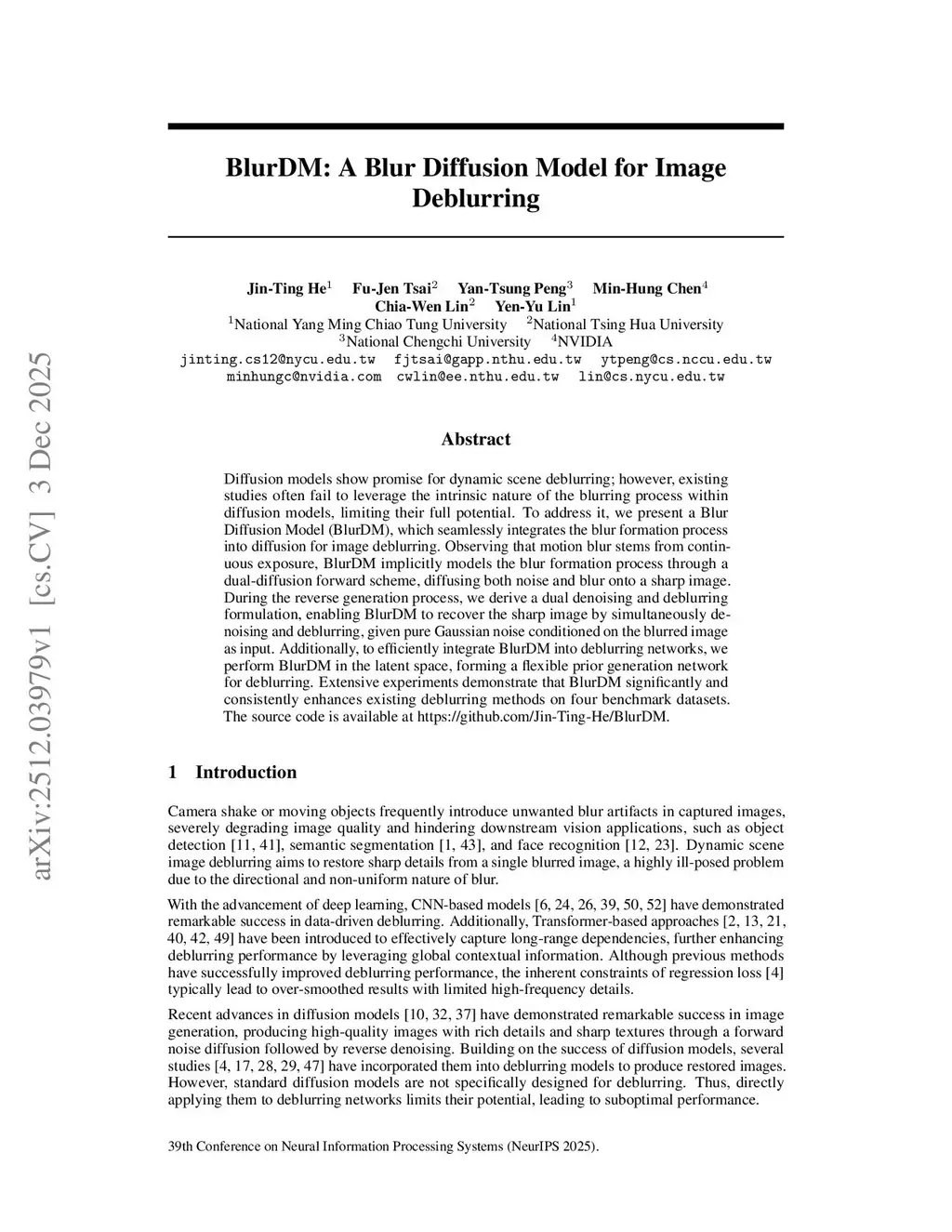 arXiv:2512.03979v1 [cs.CV] 3 Dec 2025

BlurDM: A Blur Diffusion Model for Image Deblurring

Jin-Ting He$^1$ Fu-Jen Tsai$^2$ Yan-Tsung Peng$^3$ Min-Hung Chen$^4$
Chia-Wen Lin$^2$ Yen-Yu Lin$^1$
$^1$National Yang Ming Chiao Tung University $^2$National Tsing Hua University
$^3$National Chengchi University $^4$NVIDIA
jinting.cs12@nycu.edu.tw fjtsai@gapp.nthu.edu.tw ytpeng@cs.nccu.edu.tw
minhungc@nvidia.com cwlin@ee.nthu.edu.tw lin@cs.nycu.edu.tw

Abstract

Diffusion models show promise for dynamic scene deblurring; however, existing studies often fail to leverage the intrinsic nature of the blurring process within diffusion models, limiting their full potential. To address it, we present a Blur Diffusion Model (BlurDM), which seamlessly integrates the blur formation process into diffusion for image deblurring. Observing that motion blur stems from continuous exposure, BlurDM implicitly models the blur formation process through a dual-diffusion forward scheme, diffusing both noise and blur onto a sharp image. During the reverse generation process, we derive a dual denoising and deblurring formulation, enabling BlurDM to recover the sharp image by simultaneously denoising and deblurring, given pure Gaussian noise conditioned on the blurred image as input. Additionally, to efficiently integrate BlurDM into deblurring networks, we perform BlurDM in the latent space, forming a flexible prior generation network for deblurring. Extensive experiments demonstrate that BlurDM significantly and consistently enhances existing deblurring methods on four benchmark datasets. The source code is available at https://github.com/Jin-Ting-He/BlurDM.

1 Introduction

Camera shake or moving objects frequently introduce unwanted blur artifacts in captured images, severely degrading image quality and hindering downstream vision applications, such as object detection [11, 41], semantic segmentation [1, 43], and face recognition [12, 23]. Dynamic scene image deblurring aims to restore sharp details from a single blurred image, a highly ill-posed problem due to the directional and non-uniform nature of blur.

With the advancement of deep learning, CNN-based models [6, 24, 26, 39, 50, 52] have demonstrated remarkable success in data-driven deblurring. Additionally, Transformer-based approaches [2, 13, 21, 40, 42, 49] have been introduced to effectively capture long-range dependencies, further enhancing deblurring performance by leveraging global contextual information. Although previous methods have successfully improved deblurring performance, the inherent constraints of regression loss [4] typically lead to over-smoothed results with limited high-frequency details.

Recent advances in diffusion models [10, 32, 37] have demonstrated remarkable success in image generation, producing high-quality images with rich details and sharp textures through a forward noise diffusion followed by reverse denoising. Building on the success of diffusion models, several studies [4, 17, 28, 29, 47] have incorporated them into deblurring models to produce restored images. However, standard diffusion models are not specifically designed for deblurring. Thus, directly applying them to deblurring networks limits their potential, leading to suboptimal performance.

39th Conference on Neural Information Processing Systems (NeurIPS 2025).